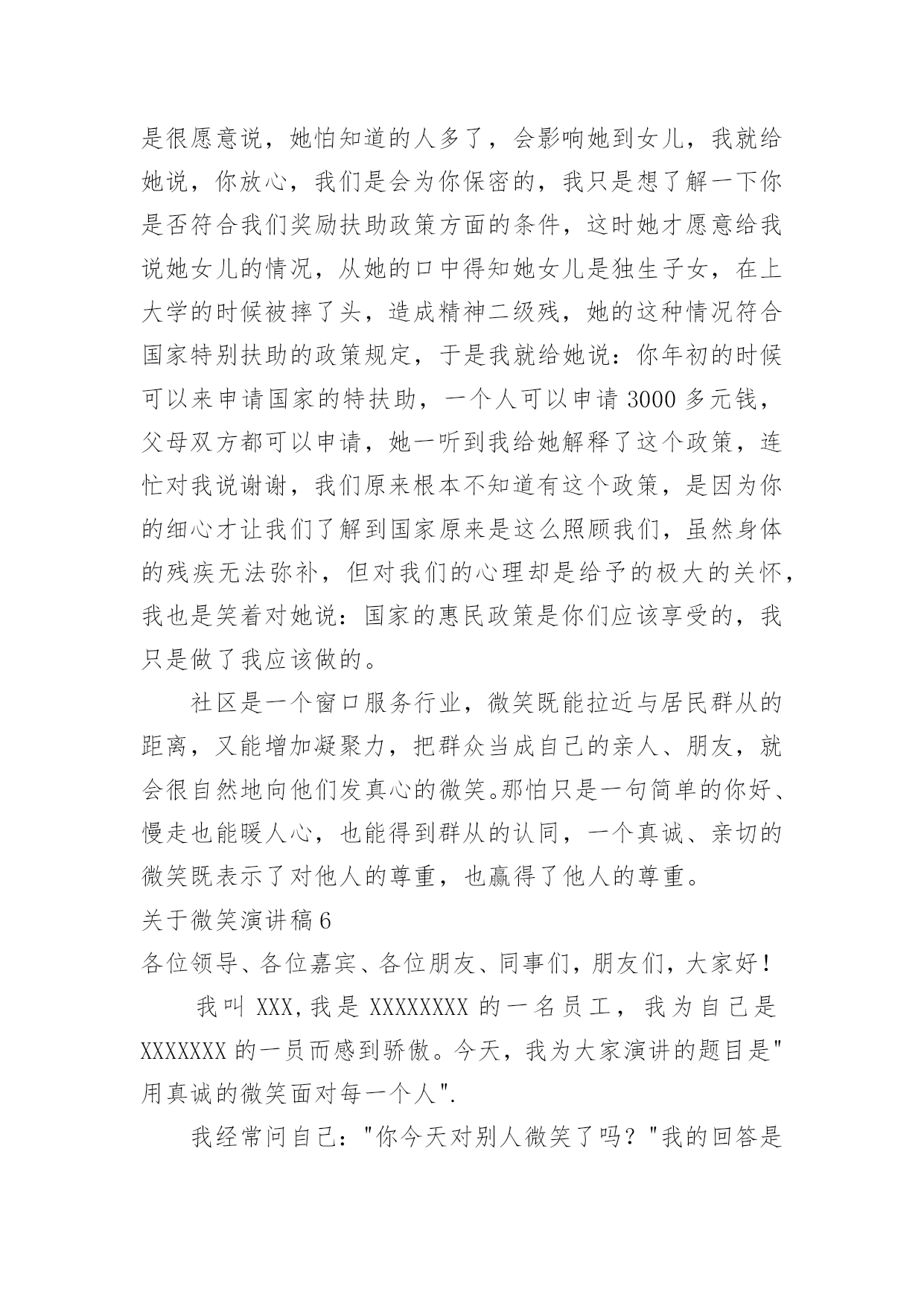 是很愿意说，她怕知道的人多了，会影响她到女儿，我就给她说，你放心，我们是会为你保密的，我只是想了解一下你是否符合我们奖励扶助政策方面的条件，这时她才愿意给我说她女儿的情况，从她的口中得知她女儿是独生子女，在上大学的时候被摔了头，造成精神二级残，她的这种情况符合国家特别扶助的政策规定，于是我就给她说：你年初的时候可以来申请国家的特扶助，一个人可以申请 3000 多元钱，父母双方都可以申请，她一听到我给她解释了这个政策，连忙对我说谢谢，我们原来根本不知道有这个政策，是因为你的细心才让我们了解到国家原来是这么照顾我们，虽然身体的残疾无法弥补，但对我们的心理却是给予的极大的关怀，我也是笑着对她说：国家的惠民政策是你们应该享受的，我只是做了我应该做的。

社区是一个窗口服务行业，微笑既能拉近与居民群从的距离，又能增加凝聚力，把群众当成自己的亲人、朋友，就会很自然地向他们发真心的微笑。那怕只是一句简单的你好、慢走也能暖人心，也能得到群从的认同，一个真诚、亲切的微笑既表示了对他人的尊重，也赢得了他人的尊重。

关于微笑演讲稿 6

各位领导、各位嘉宾、各位朋友、同事们，朋友们，大家好！

我叫 XXX，我是 XXXXXXXX 的一名员工，我为自己是 XXXXXXX 的一员而感到骄傲。今天，我为大家演讲的题目是"用真诚的微笑面对每一个人".

我经常问自己："你今天对别人微笑了吗？"我的回答是